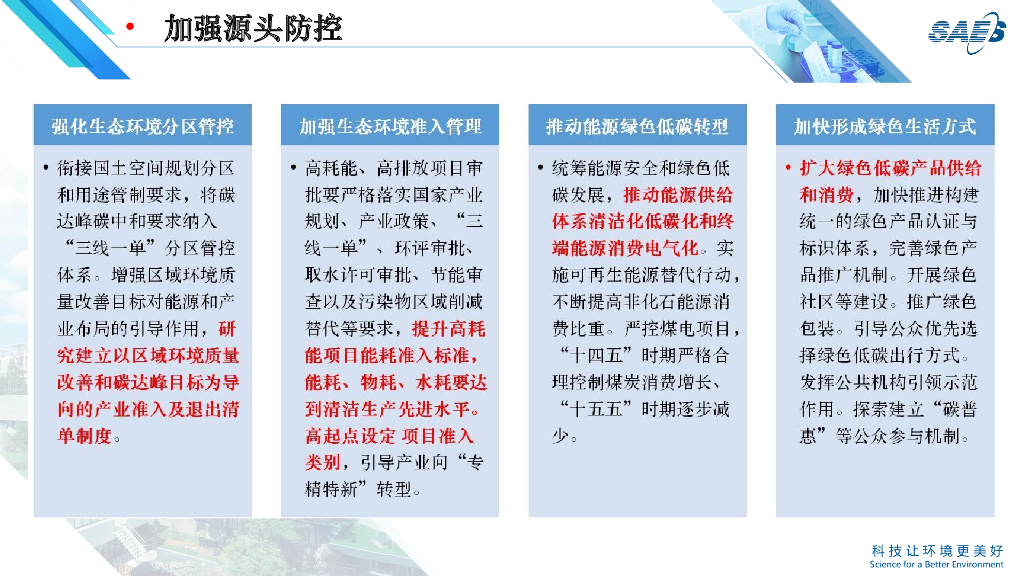 • 加强源头防控

SAES

强化生态环境分区管控

• 衔接国土空间规划分区和用途管制要求，将碳达峰碳中和要求纳入“三线一单”分区管控体系。增强区域环境质量改善目标对能源和产业布局的引导作用，研究建立以区域环境质量改善和碳达峰目标为导向的产业准入及退出清单制度。

加强生态环境准入管理

• 高耗能、高排放项目审批要严格落实国家产业规划、产业政策、“三线一单”、环评审批、取水许可审批、节能审查以及污染物区域削减替代等要求，提升高耗能项目能耗准入标准，能耗、物耗、水耗要达到清洁生产先进水平。高起点设定 项目准入类别，引导产业向“专精特新”转型。

推动能源绿色低碳转型

• 统筹能源安全和绿色低碳发展，推动能源供给体系清洁化低碳化和终端能源消费电气化。实施可再生能源替代行动，不断提高非化石能源消费比重。严控煤电项目，“十四五”时期严格合理控制煤炭消费增长、“十五五”时期逐步减少。

加快形成绿色生活方式

• 扩大绿色低碳产品供给和消费，加快推进构建统一的绿色产品认证与标识体系，完善绿色产品推广机制。开展绿色社区等建设。推广绿色包装。引导公众优先选择绿色低碳出行方式。发挥公共机构引领示范作用。探索建立“碳普惠”等公众参与机制。

科技让环境更美好
Science for a Better Environment